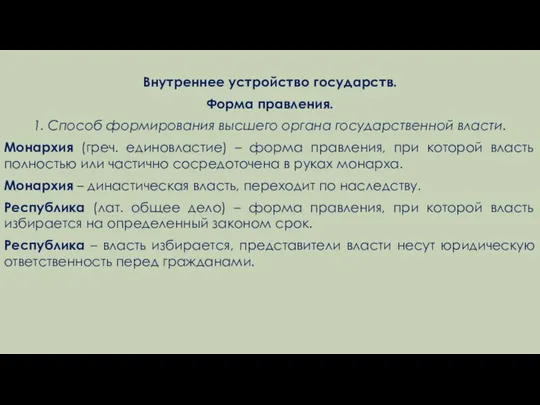 Внутреннее устройство государств.

Форма правления.

1. Способ формирования высшего органа государственной власти.

Монархия (греч. единовластие) – форма правления, при которой власть полностью или частично сосредоточена в руках монарха.

Монархия – династическая власть, переходит по наследству.

Республика (лат. общее дело) – форма правления, при которой власть избирается на определенный законом срок.

Республика – власть избирается, представители власти несут юридическую ответственность перед гражданами.